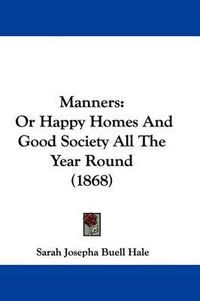 Manners:
Or Happy Homes And Good Society All The Year Round
(1868)

Sarah Josepha Buell Hale